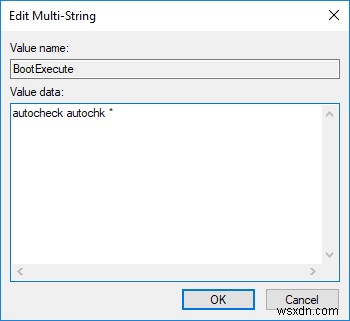 Edit Multi-String

Value name:

BootExecute

Value data:

autocheck autochk *

OK

Cancel

wsxdn.com